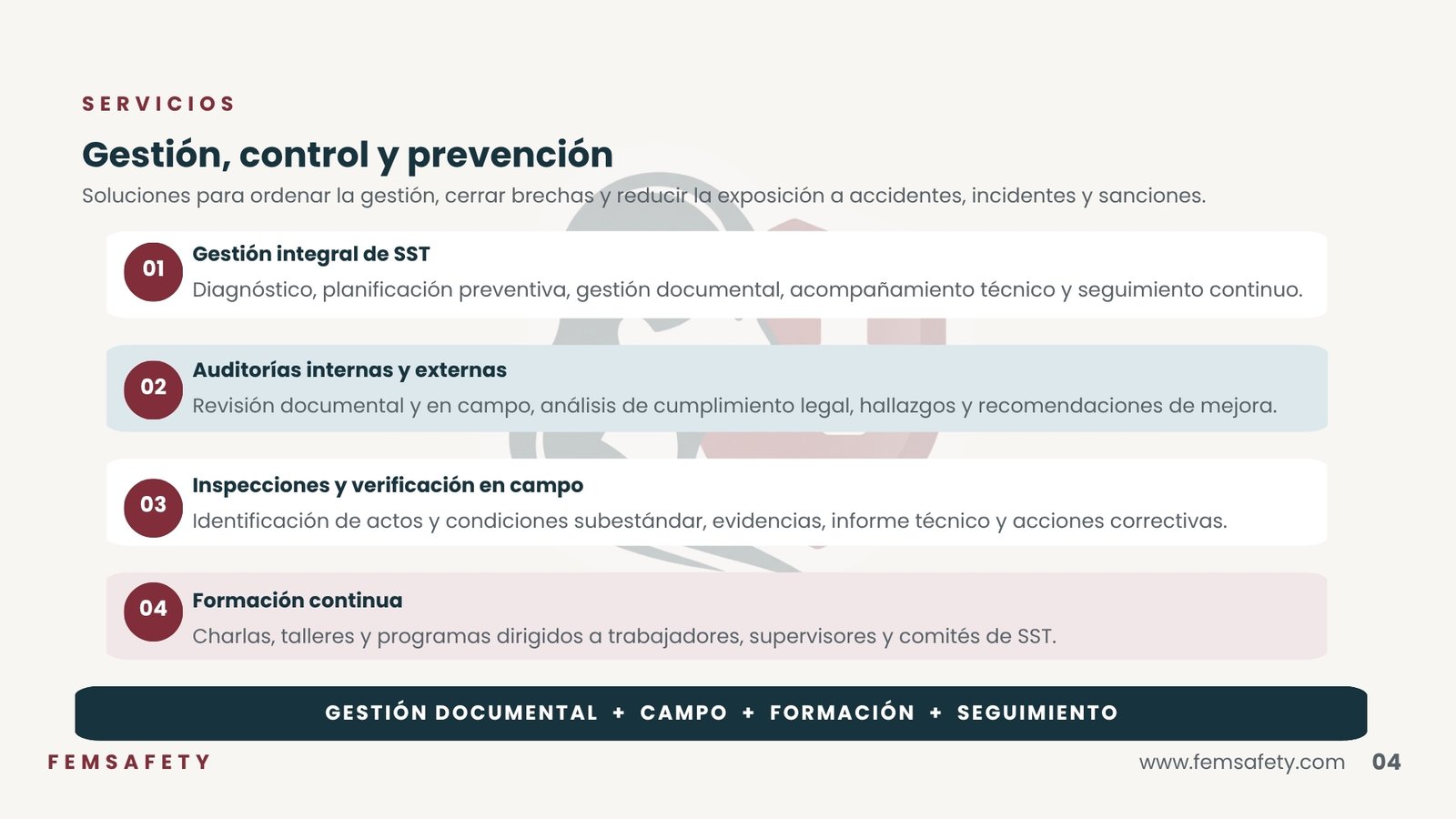 SERVICIOS

Gestión, control y prevención

Soluciones para ordenar la gestión, cerrar brechas y reducir la exposición a accidentes, incidentes y sanciones.

01 Gestión integral de SST
Diagnóstico, planificación preventiva, gestión documental, acompañamiento técnico y seguimiento continuo.

02 Auditorías internas y externas
Revisión documental y en campo, análisis de cumplimiento legal, hallazgos y recomendaciones de mejora.

03 Inspecciones y verificación en campo
Identificación de actos y condiciones subestándar, evidencias, informe técnico y acciones correctivas.

04 Formación continua
Charlas, talleres y programas dirigidos a trabajadores, supervisores y comités de SST.

GESTIÓN DOCUMENTAL + CAMPO + FORMACIÓN + SEGUIMIENTO

FEMSAFETY

www.femsafety.com 04